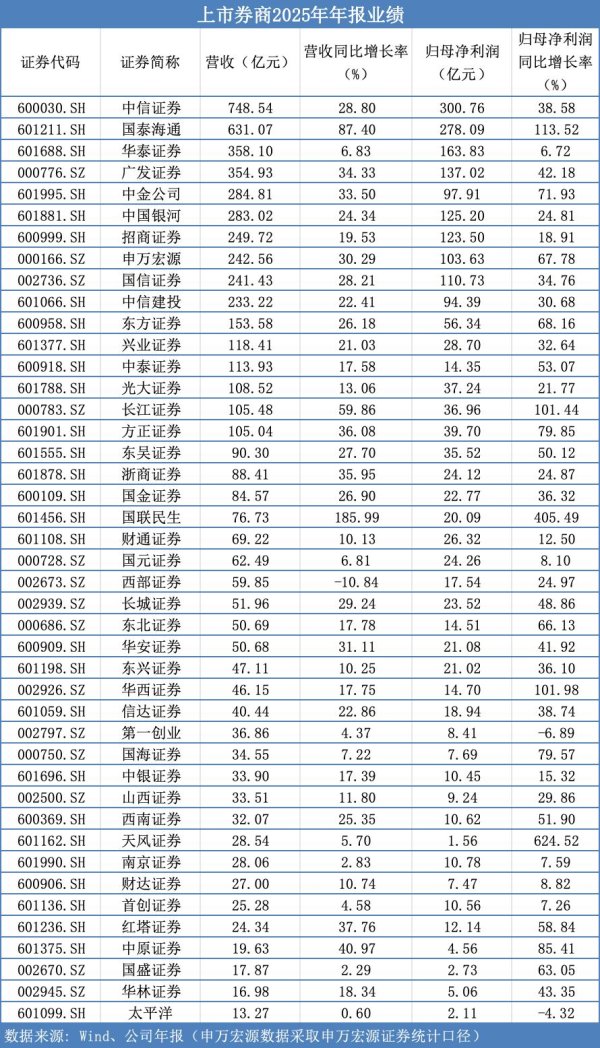 上市券商2025年年报业绩

| 证券代码 | 证券简称 | 营收（亿元） | 营收同比增长率（%） | 归母净利润（亿元） | 归母净利润同比增长率（%） |
|---|---|---|---|---|---|
| 600030.SH | 中信证券 | 748.54 | 28.80 | 300.76 | 38.58 |
| 601211.SH | 国泰海通 | 631.07 | 87.40 | 278.09 | 113.52 |
| 601688.SH | 华泰证券 | 358.10 | 6.83 | 163.83 | 6.72 |
| 000776.SZ | 广发证券 | 354.93 | 34.33 | 137.02 | 42.18 |
| 601995.SH | 中金公司 | 284.81 | 33.50 | 97.91 | 71.93 |
| 601881.SH | 中国银河 | 283.02 | 24.34 | 125.20 | 24.81 |
| 600999.SH | 招商证券 | 249.72 | 19.53 | 123.50 | 18.91 |
| 000166.SZ | 申万宏源 | 242.56 | 30.29 | 103.63 | 67.78 |
| 002736.SZ | 国信证券 | 241.43 | 28.21 | 110.73 | 34.76 |
| 601066.SH | 中信建投 | 233.22 | 22.41 | 94.39 | 30.68 |
| 600958.SH | 东方证券 | 153.58 | 26.18 | 56.34 | 68.16 |
| 601377.SH | 兴业证券 | 118.41 | 21.03 | 28.70 | 32.64 |
| 600918.SH | 中泰证券 | 113.93 | 17.58 | 14.35 | 53.07 |
| 601788.SH | 光大证券 | 108.52 | 13.06 | 37.24 | 21.77 |
| 000783.SZ | 长江证券 | 105.48 | 59.86 | 36.96 | 101.44 |
| 601901.SH | 方正证券 | 105.04 | 36.08 | 39.70 | 79.85 |
| 601555.SH | 东吴证券 | 90.30 | 27.70 | 35.52 | 50.12 |
| 601878.SH | 浙商证券 | 88.41 | 35.95 | 24.12 | 24.87 |
| 600109.SH | 国金证券 | 84.57 | 26.90 | 22.77 | 36.32 |
| 601456.SH | 国联民生 | 76.73 | 185.99 | 20.09 | 405.49 |
| 601108.SH | 财通证券 | 69.22 | 10.13 | 26.32 | 12.50 |
| 000728.SZ | 国元证券 | 62.49 | 6.81 | 24.26 | 8.10 |
| 002673.SZ | 西部证券 | 59.85 | -10.84 | 17.54 | 24.97 |
| 002939.SZ | 长城证券 | 51.96 | 29.24 | 23.52 | 48.86 |
| 000686.SZ | 东北证券 | 50.69 | 17.78 | 14.51 | 66.13 |
| 600909.SH | 华安证券 | 50.68 | 31.11 | 21.08 | 41.92 |
| 601198.SH | 东兴证券 | 47.11 | 10.25 | 21.02 | 36.10 |
| 002926.SZ | 华西证券 | 46.15 | 17.75 | 14.70 | 101.98 |
| 601059.SH | 信达证券 | 40.44 | 22.86 | 18.94 | 38.74 |
| 002797.SZ | 第一创业 | 36.86 | 4.37 | 8.41 | -6.89 |
| 000750.SZ | 国海证券 | 34.55 | 7.22 | 7.69 | 79.57 |
| 601696.SH | 中银证券 | 33.90 | 17.39 | 10.45 | 15.32 |
| 002500.SZ | 山西证券 | 33.51 | 11.80 | 9.24 | 29.86 |
| 600369.SH | 西南证券 | 32.07 | 25.35 | 10.62 | 51.90 |
| 601162.SH | 天风证券 | 28.54 | 5.70 | 1.56 | 624.52 |
| 601990.SH | 南京证券 | 28.06 | 2.83 | 10.78 | 7.59 |
| 600906.SH | 财达证券 | 27.00 | 10.74 | 7.47 | 8.82 |
| 601136.SH | 首创证券 | 25.28 | 4.58 | 10.56 | 7.26 |
| 601236.SH | 红塔证券 | 24.34 | 37.76 | 12.14 | 58.84 |
| 601375.SH | 中原证券 | 19.63 | 40.97 | 4.56 | 85.41 |
| 002670.SZ | 国盛证券 | 17.87 | 2.29 | 2.73 | 63.05 |
| 002945.SZ | 华林证券 | 16.98 | 18.34 | 5.06 | 43.35 |
| 601099.SH | 太平洋 | 13.27 | 0.60 | 2.11 | -4.32 |

数据来源：Wind、公司年报（申万宏源数据采取申万宏源证券统计口径）